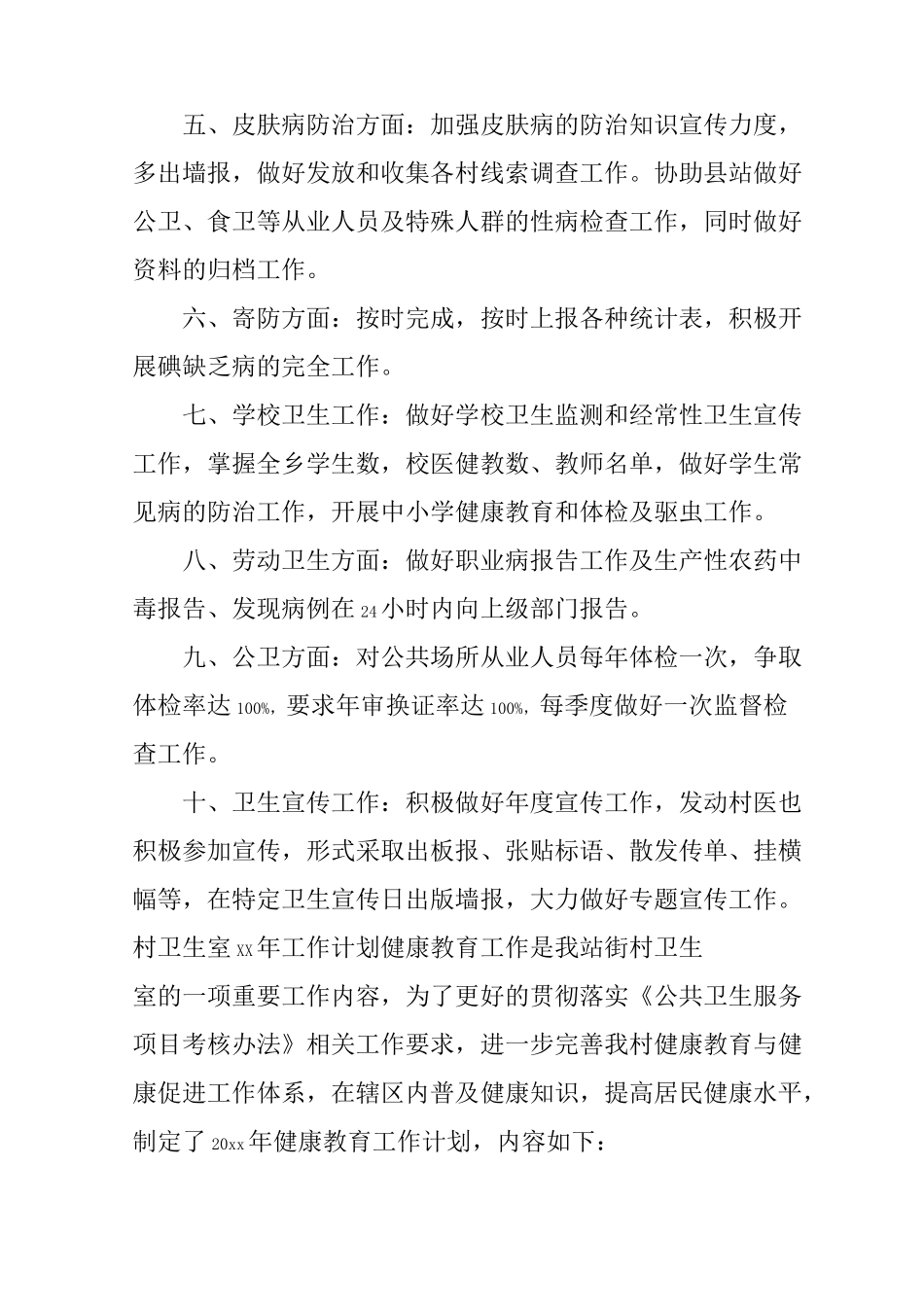 五、皮肤病防治方面：加强皮肤病的防治知识宣传力度，多出墙报，做好发放和收集各村线索调查工作。协助县站做好公卫、食卫等从业人员及特殊人群的性病检查工作，同时做好资料的归档工作。

六、寄防方面：按时完成，按时上报各种统计表，积极开展碘缺乏病的完全工作。

七、学校卫生工作：做好学校卫生监测和经常性卫生宣传工作，掌握全乡学生数，校医健教数、教师名单，做好学生常见病的防治工作，开展中小学健康教育和体检及驱虫工作。

八、劳动卫生方面：做好职业病报告工作及生产性农药中毒报告、发现病例在24小时内向上级部门报告。

九、公卫方面：对公共场所从业人员每年体检一次，争取体检率达100%，要求年审换证率达100%，每季度做好一次监督检查工作。

十、卫生宣传工作：积极做好年度宣传工作，发动村医也积极参加宣传，形式采取出板报、张贴标语、散发传单、挂横幅等，在特定卫生宣传日出版墙报，大力做好专题宣传工作。

村卫生室xx年工作计划健康教育工作是我站街村卫生室的一项重要工作内容，为了更好的贯彻落实《公共卫生服务项目考核办法》相关工作要求，进一步完善我村健康教育与健康促进工作体系，在辖区内普及健康知识，提高居民健康水平，制定了20xx年健康教育工作计划，内容如下：